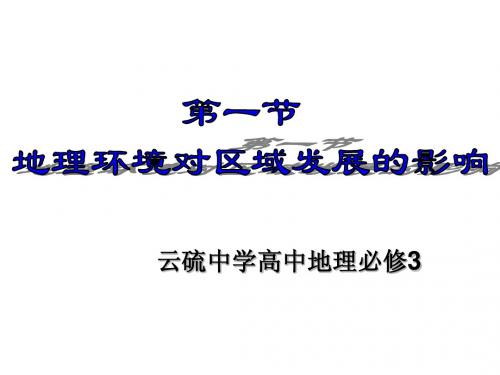 第一节
地理环境对区域发展的影响

云硫中学高中地理必修3